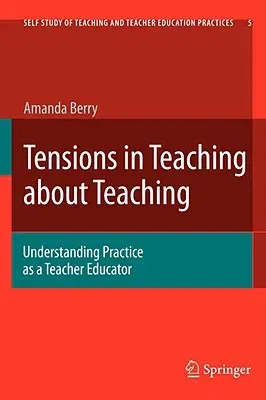 SELF STUDY OF TEACHING AND TEACHER EDUCATION PRACTICES 5

Amanda Berry

Tensions in Teaching about Teaching

Understanding Practice as a Teacher Educator

Springer